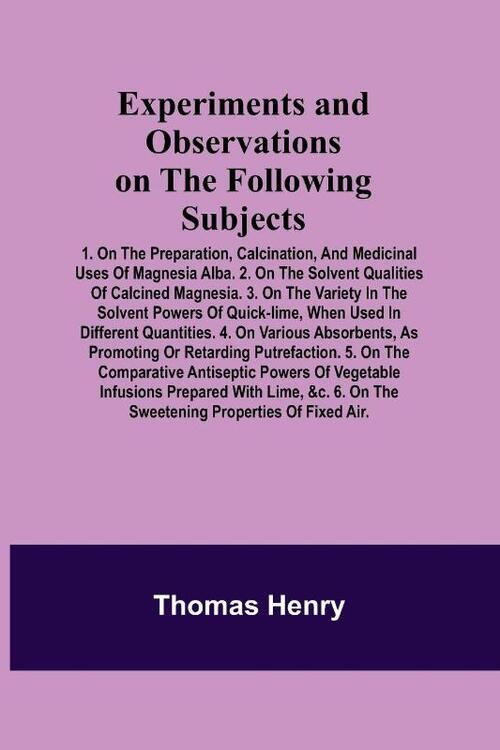 Experiments and Observations on The Following Subjects

1. On The Preparation, Calcination, And Medicinal Uses Of Magnesia Alba. 2. On The Solvent Qualities Of Calcined Magnesia. 3. On The Variety In The Solvent Powers Of Quick-lime, When Used In Different Quantities. 4. On Various Absorbents, As Promoting Or Retarding Putrefaction. 5. On The Comparative Antiseptic Powers Of Vegetable Infusions Prepared With Lime, &c. 6. On The Sweetening Properties Of Fixed Air.

Thomas Henry